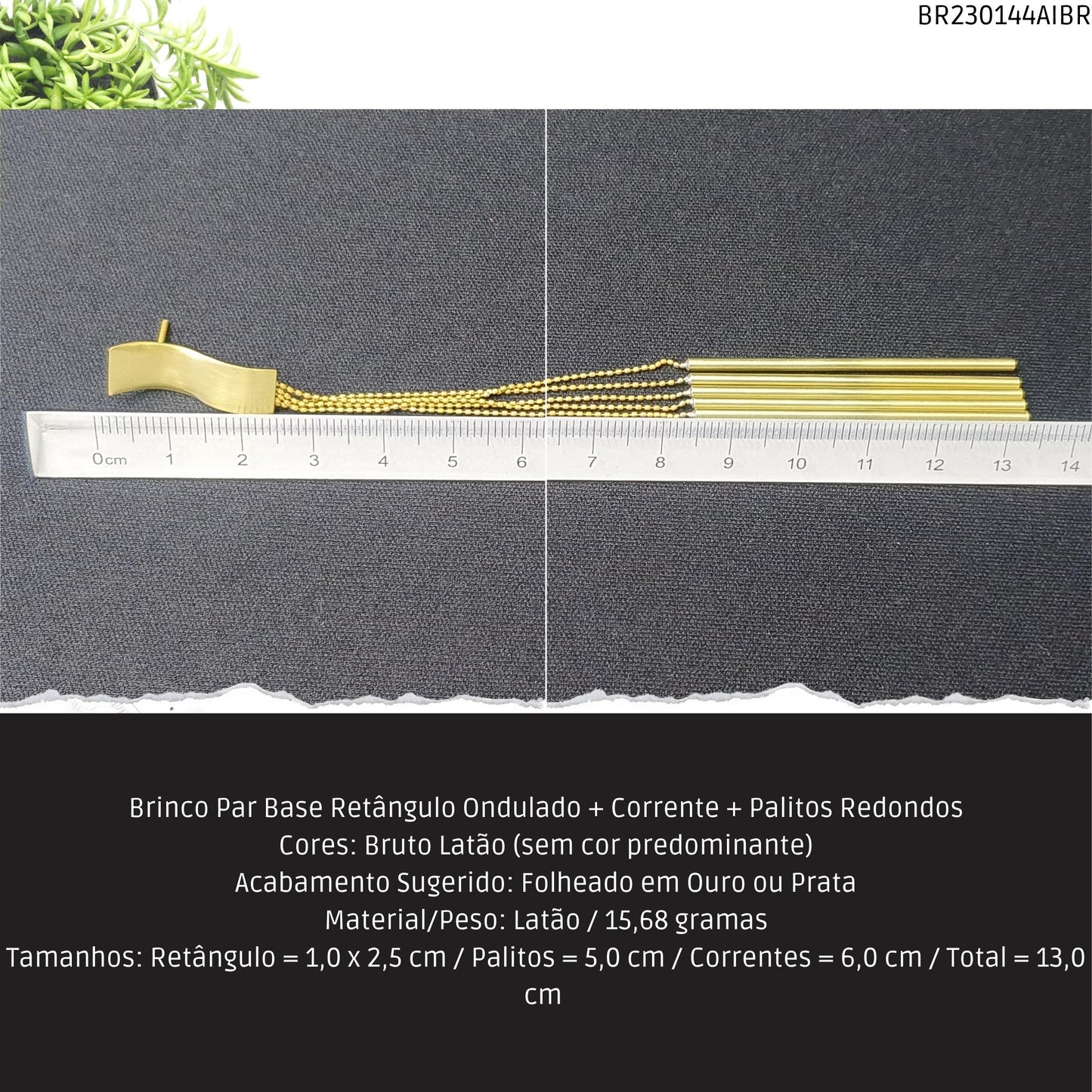 BR230144AIBR

0cm 1 2 3 4 5 6 7 8 9 10 11 12 13 14

Brinco Par Base Retângulo Ondulado + Corrente + Palitos Redondos
Cores: Bruto Latão (sem cor predominante)
Acabamento Sugerido: Folheado em Ouro ou Prata
Material/Peso: Latão / 15,68 gramas
Tamanhos: Retângulo = 1,0 x 2,5 cm / Palitos = 5,0 cm / Correntes = 6,0 cm / Total = 13,0 cm